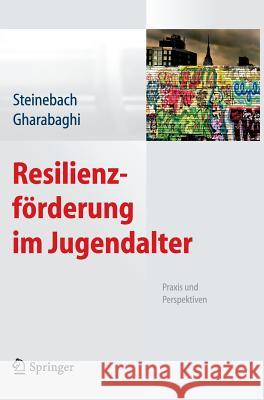 Steinebach
Gharabaghi

Resilienzförderung im Jugendalter

Praxis und Perspektiven

Springer

Kraina Książek